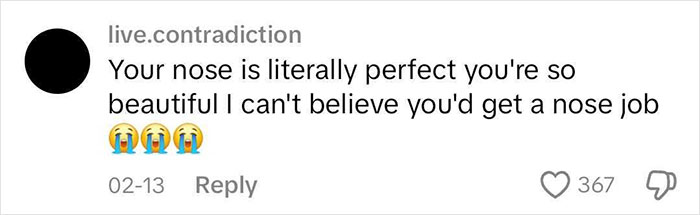 live.contradiction

Your nose is literally perfect you're so beautiful I can't believe you'd get a nose job 😭😭😭

02-13 Reply

367